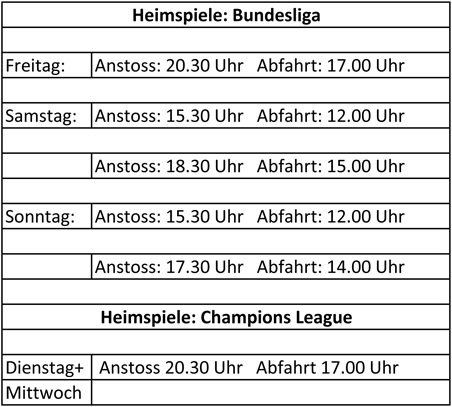 | Heimspiele: Bundesliga | |
|---|---|
| | |
| Freitag: | Anstoss: 20.30 Uhr   Abfahrt: 17.00 Uhr |
| | |
| Samstag: | Anstoss: 15.30 Uhr   Abfahrt: 12.00 Uhr |
| | |
| | Anstoss: 18.30 Uhr   Abfahrt: 15.00 Uhr |
| | |
| Sonntag: | Anstoss: 15.30 Uhr   Abfahrt: 12.00 Uhr |
| | |
| | Anstoss: 17.30 Uhr   Abfahrt: 14.00 Uhr |
| | |
| Heimspiele: Champions League | |
| | |
| Dienstag+ | Anstoss 20.30 Uhr   Abfahrt 17.00 Uhr |
| Mittwoch | |